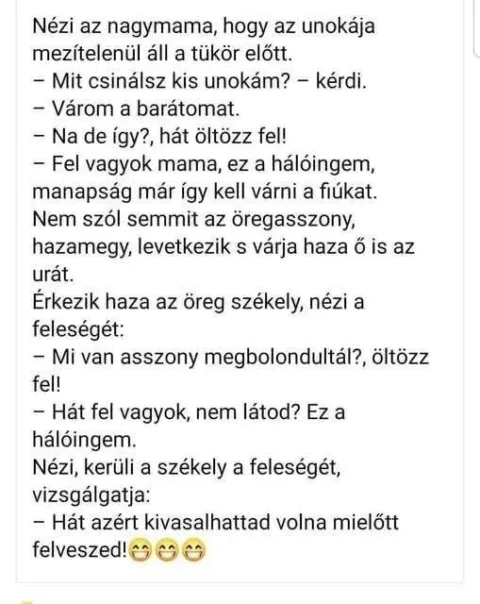 Nézi az nagymama, hogy az unokája mezítelenül áll a tükör előtt.
– Mit csinálsz kis unokám? – kérdi.
– Várom a barátomat.
– Na de így?, hát öltözz fel!
– Fel vagyok mama, ez a hálóingem, manapság már így kell várni a fiúkat.
Nem szól semmit az öregasszony, hazamegy, levetkezik s várja haza ő is az urát.
Érkezik haza az öreg székely, nézi a feleségét:
– Mi van asszony megbolondultál?, öltözz fel!
– Hát fel vagyok, nem látod? Ez a hálóingem.
Nézi, kerüli a székely a feleségét, vizsgálgatja:
– Hát azért kivasalhattad volna mielőtt felveszed!😁😁😁